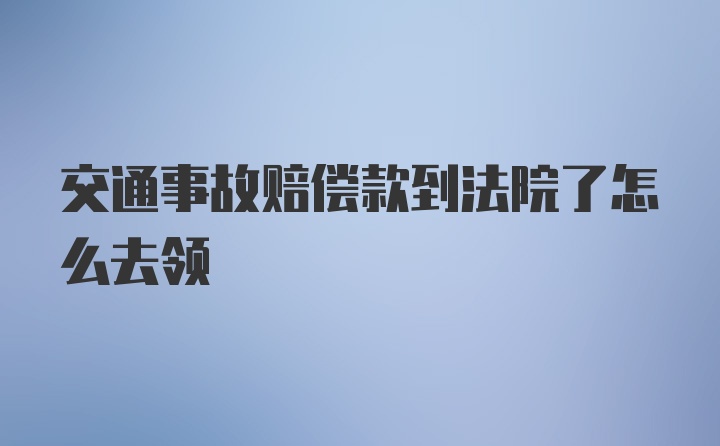 交通事故赔偿款到法院了怎么去领